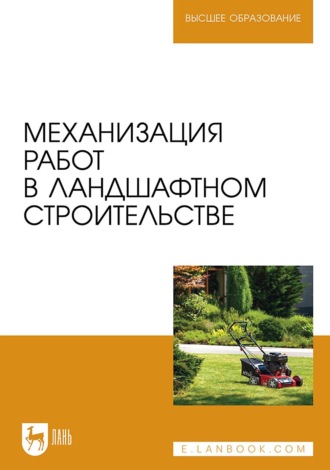 ВЫСШЕЕ ОБРАЗОВАНИЕ

МЕХАНИЗАЦИЯ РАБОТ В ЛАНДШАФТНОМ СТРОИТЕЛЬСТВЕ

ЛАНЬ

E.LANBOOK.COM